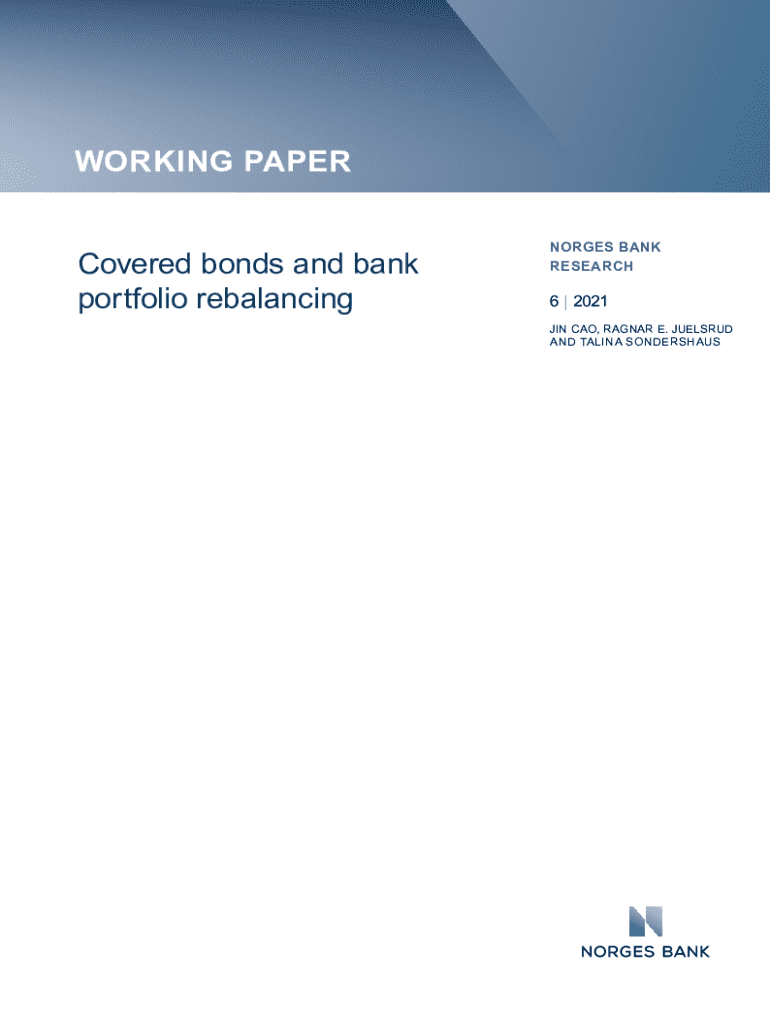 WORKING PAPER

Covered bonds and bank portfolio rebalancing

NORGES BANK RESEARCH

6 | 2021

JIN CAO, RAGNAR E. JUELSRUD AND TALINA SONDERSHAUS

NORGES BANK